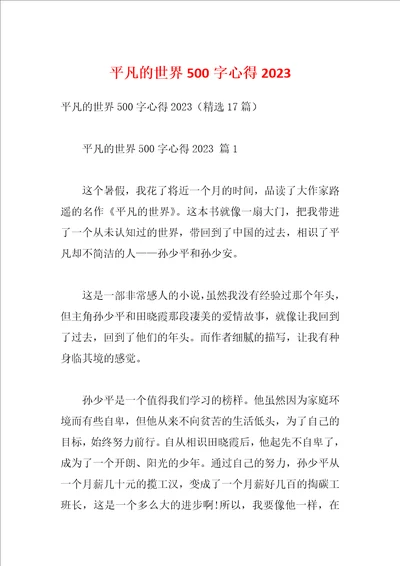 平凡的世界500字心得2023

平凡的世界500字心得2023（精选17篇）

平凡的世界500字心得2023 篇1

这个暑假，我花了将近一个月的时间，品读了大作家路遥的名作《平凡的世界》。这本书就像一扇大门，把我带进了一个从未认知过的世界，带回到了中国的过去，相识了平凡却不简洁的人——孙少平和孙少安。

这是一部非常感人的小说，虽然我没有经验过那个年头，但主角孙少平和田晓霞那段凄美的爱情故事，就像让我回到了过去，回到了他们的年头。而作者细腻的描写，让我有种身临其境的感觉。

孙少平是一个值得我们学习的榜样。他虽然因为家庭环境而有些自卑，但他从来不向贫苦的生活低头，为了自己的目标，始终努力前行。自从相识田晓霞后，他起先不自卑了，成为了一个开朗、阳光的少年。通过自己的努力，孙少平从一个月薪几十元的揽工汉，变成了一个月薪好几百的掏碳工班长，这是一个多么大的进步啊!所以，我要像他一样，在